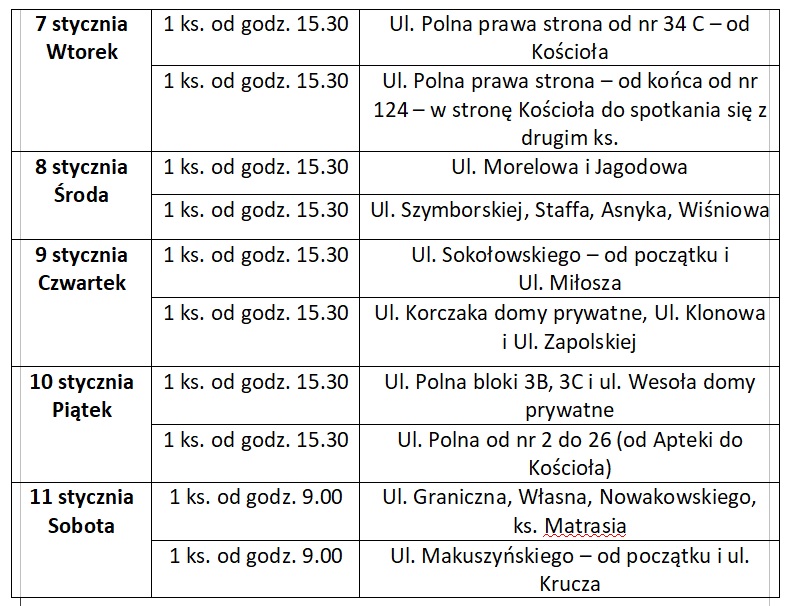 | | | |
|---|---|---|
| **7 stycznia Wtorek** | 1 ks. od godz. 15.30 | Ul. Polna prawa strona od nr 34 C – od Kościoła |
| | 1 ks. od godz. 15.30 | Ul. Polna prawa strona – od końca od nr 124 – w stronę Kościoła do spotkania się z drugim ks. |
| **8 stycznia Środa** | 1 ks. od godz. 15.30 | Ul. Morelowa i Jagodowa |
| | 1 ks. od godz. 15.30 | Ul. Szymborskiej, Staffa, Asnyka, Wiśniowa |
| **9 stycznia Czwartek** | 1 ks. od godz. 15.30 | Ul. Sokołowskiego – od początku i Ul. Miłosza |
| | 1 ks. od godz. 15.30 | Ul. Korczaka domy prywatne, Ul. Klonowa i Ul. Zapolskiej |
| **10 stycznia Piątek** | 1 ks. od godz. 15.30 | Ul. Polna bloki 3B, 3C i ul. Wesoła domy prywatne |
| | 1 ks. od godz. 15.30 | Ul. Polna od nr 2 do 26 (od Apteki do Kościoła) |
| **11 stycznia Sobota** | 1 ks. od godz. 9.00 | Ul. Graniczna, Własna, Nowakowskiego, ks. Matrasia |
| | 1 ks. od godz. 9.00 | Ul. Makuszyńskiego – od początku i ul. Krucza |